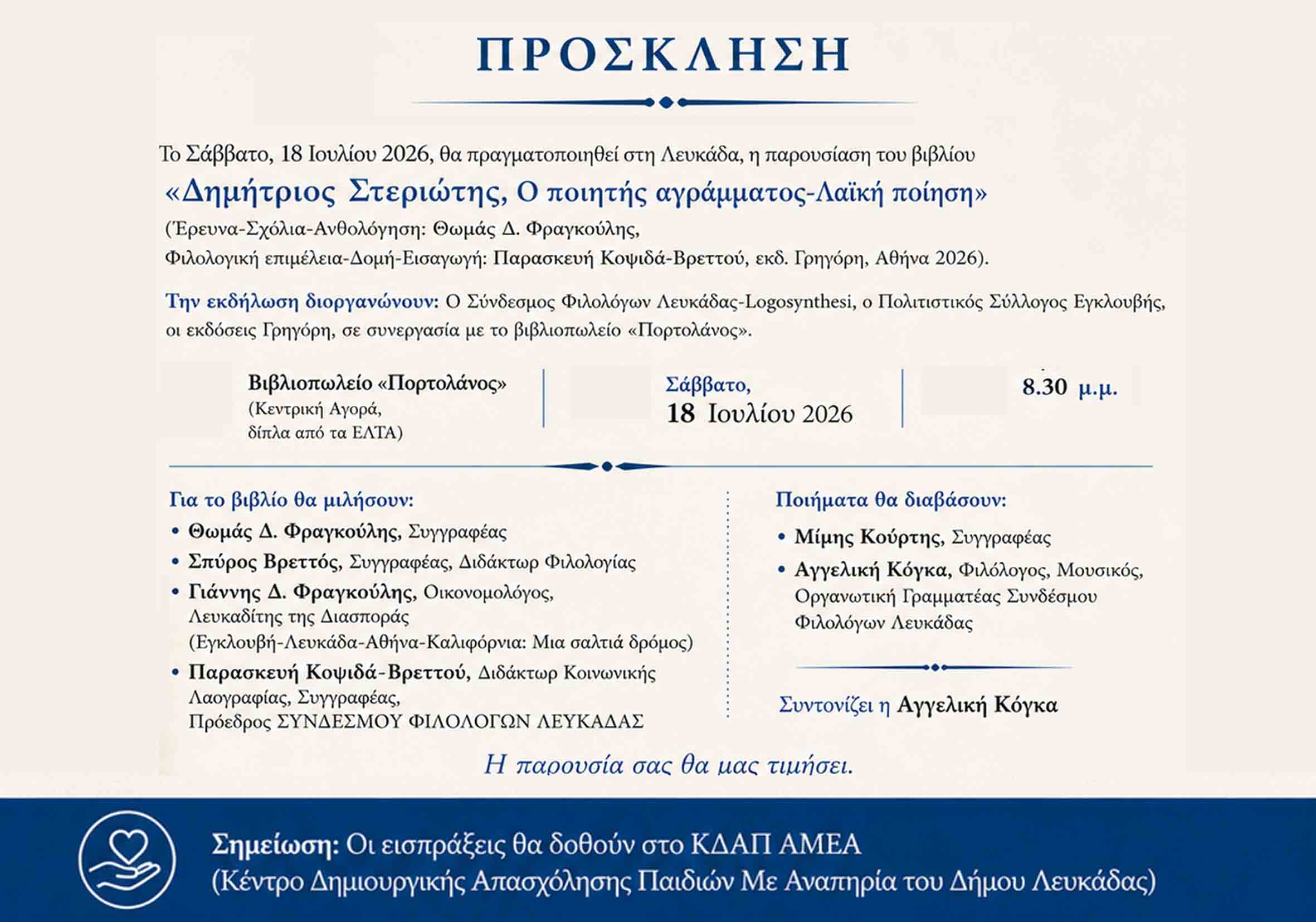 ΠΡΟΣΚΛΗΣΗ

Το Σάββατο, 18 Ιουλίου 2026, θα πραγματοποιηθεί στη Λευκάδα, η παρουσίαση του βιβλίου

«Δημήτριος Στεριώτης, Ο ποιητής αγράμματος-Λαϊκή ποίηση»

(Έρευνα-Σχόλια-Ανθολόγηση: Θωμάς Δ. Φραγκούλης,
Φιλολογική επιμέλεια-Δομή-Εισαγωγή: Παρασκευή Κοψιδά-Βρεττού, εκδ. Γρηγόρη, Αθήνα 2026).

Την εκδήλωση διοργανώνουν: Ο Σύνδεσμος Φιλολόγων Λευκάδας-Logosynthesi, ο Πολιτιστικός Σύλλογος Εγκλουβής, οι εκδόσεις Γρηγόρη, σε συνεργασία με το βιβλιοπωλείο «Πορτολάνος».

Βιβλιοπωλείο «Πορτολάνος»
(Κεντρική Αγορά,
δίπλα από τα ΕΛΤΑ)

Σάββατο,
18 Ιουλίου 2026

8.30 μ.μ.

Για το βιβλίο θα μιλήσουν:
• Θωμάς Δ. Φραγκούλης, Συγγραφέας
• Σπύρος Βρεττός, Συγγραφέας, Διδάκτωρ Φιλολογίας
• Γιάννης Δ. Φραγκούλης, Οικονομολόγος, Λευκαδίτης της Διασποράς (Εγκλουβή-Λευκάδα-Αθήνα-Καλιφόρνια: Μια σαλτιά δρόμος)
• Παρασκευή Κοψιδά-Βρεττού, Διδάκτωρ Κοινωνικής Λαογραφίας, Συγγραφέας, Πρόεδρος ΣΥΝΔΕΣΜΟΥ ΦΙΛΟΛΟΓΩΝ ΛΕΥΚΑΔΑΣ

Ποιήματα θα διαβάσουν:
• Μίμης Κούρτης, Συγγραφέας
• Αγγελική Κόγκα, Φιλόλογος, Μουσικός, Οργανωτική Γραμματέας Συνδέσμου Φιλολόγων Λευκάδας

Συντονίζει η Αγγελική Κόγκα

Η παρουσία σας θα μας τιμήσει.

Σημείωση: Οι εισπράξεις θα δοθούν στο ΚΔΑΠ ΑΜΕΑ
(Κέντρο Δημιουργικής Απασχόλησης Παιδιών Με Αναπηρία του Δήμου Λευκάδας)